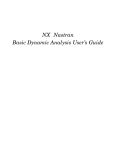 NX Nastran
Basic Dynamic Analysis User's Guide